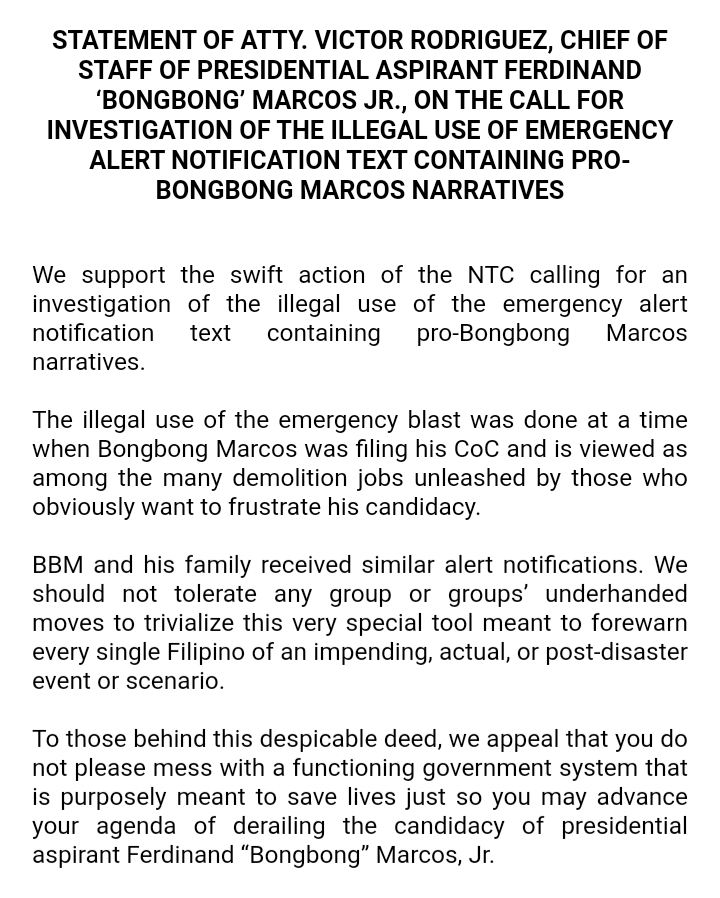 STATEMENT OF ATTY. VICTOR RODRIGUEZ, CHIEF OF STAFF OF PRESIDENTIAL ASPIRANT FERDINAND 'BONGBONG' MARCOS JR., ON THE CALL FOR INVESTIGATION OF THE ILLEGAL USE OF EMERGENCY ALERT NOTIFICATION TEXT CONTAINING PRO-BONGBONG MARCOS NARRATIVES

We support the swift action of the NTC calling for an investigation of the illegal use of the emergency alert notification text containing pro-Bongbong Marcos narratives.

The illegal use of the emergency blast was done at a time when Bongbong Marcos was filing his CoC and is viewed as among the many demolition jobs unleashed by those who obviously want to frustrate his candidacy.

BBM and his family received similar alert notifications. We should not tolerate any group or groups' underhanded moves to trivialize this very special tool meant to forewarn every single Filipino of an impending, actual, or post-disaster event or scenario.

To those behind this despicable deed, we appeal that you do not please mess with a functioning government system that is purposely meant to save lives just so you may advance your agenda of derailing the candidacy of presidential aspirant Ferdinand "Bongbong" Marcos, Jr.